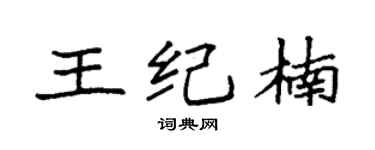 王纪楠
词典网